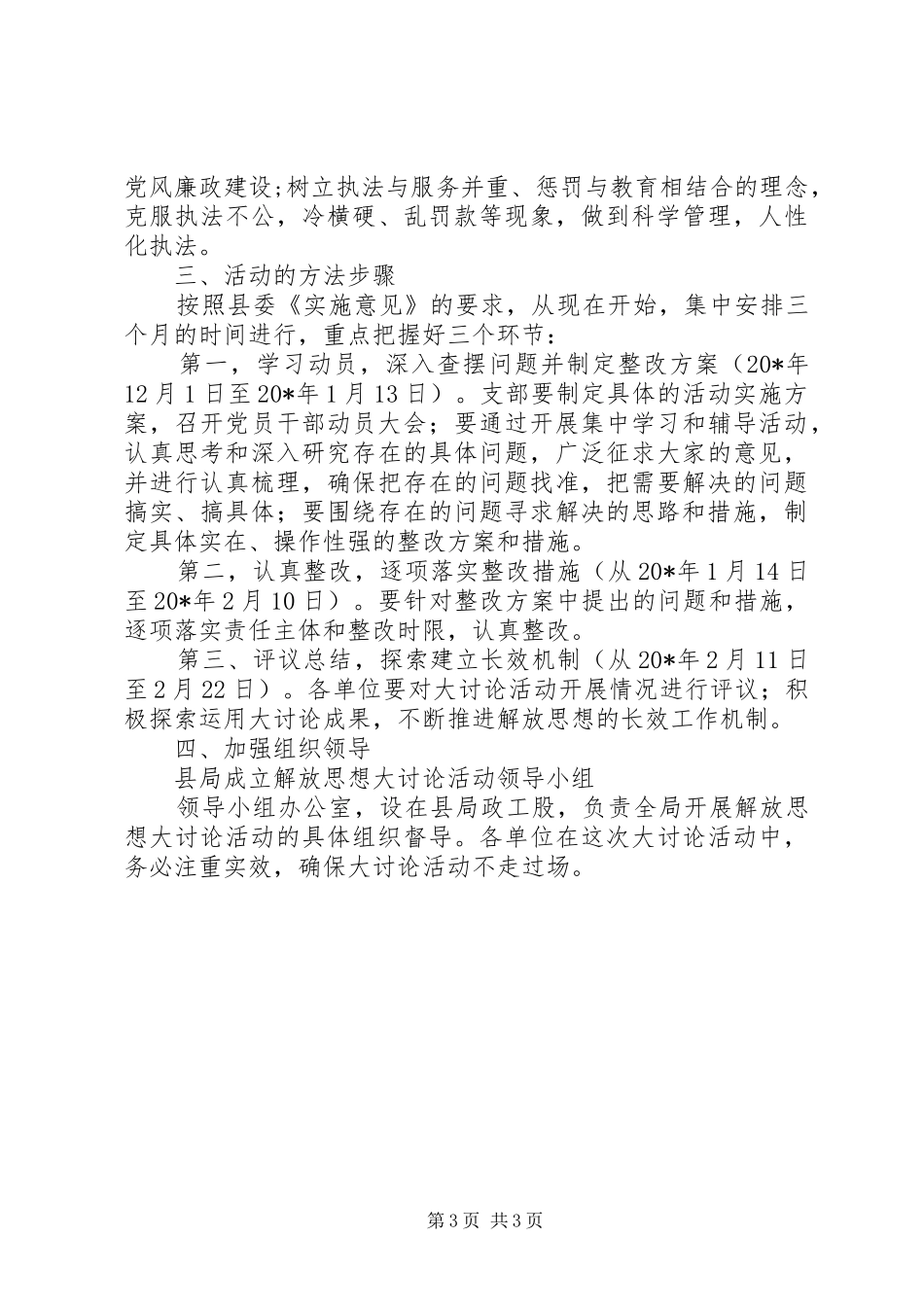 党风廉政建设;树立执法与服务并重、惩罚与教育相结合的理念，克服执法不公，冷横硬、乱罚款等现象，做到科学管理，人性化执法。

三、活动的方法步骤

按照县委《实施意见》的要求，从现在开始，集中安排三个月的时间进行，重点把握好三个环节：

第一，学习动员，深入查摆问题并制定整改方案（20*年12月1日至20*年1月13日）。支部要制定具体的活动实施方案，召开党员干部动员大会；要通过开展集中学习和辅导活动，认真思考和深入研究存在的具体问题，广泛征求大家的意见，并进行认真梳理，确保把存在的问题找准，把需要解决的问题搞实、搞具体；要围绕存在的问题寻求解决的思路和措施，制定具体实在、操作性强的整改方案和措施。

第二，认真整改，逐项落实整改措施（从20*年1月14日至20*年2月10日）。要针对整改方案中提出的问题和措施，逐项落实责任主体和整改时限，认真整改。

第三、评议总结，探索建立长效机制（从20*年2月11日至2月22日）。各单位要对大讨论活动开展情况进行评议；积极探索运用大讨论成果，不断推进解放思想的长效工作机制。

四、加强组织领导

县局成立解放思想大讨论活动领导小组

领导小组办公室，设在县局政工股，负责全局开展解放思想大讨论活动的具体组织督导。各单位在这次大讨论活动中，务必注重实效，确保大讨论活动不走过场。

第3页 共3页